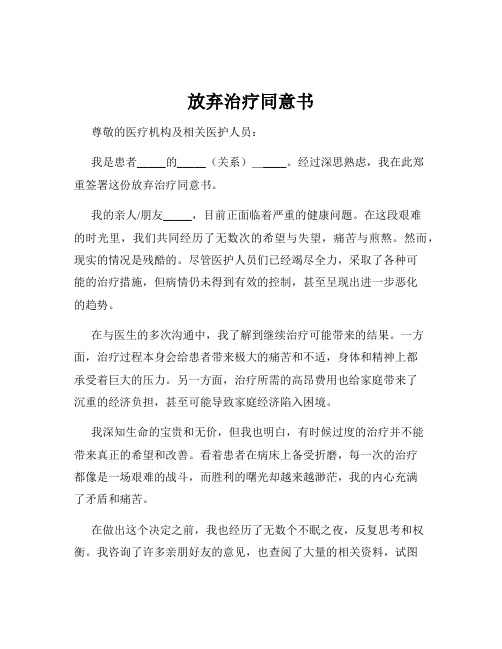 放弃治疗同意书

尊敬的医疗机构及相关医护人员：

我是患者_____的_____（关系）______。经过深思熟虑，我在此郑重签署这份放弃治疗同意书。

我的亲人/朋友_____，目前正面临着严重的健康问题。在这段艰难的时光里，我们共同经历了无数次的希望与失望，痛苦与煎熬。然而，现实的情况是残酷的。尽管医护人员们已经竭尽全力，采取了各种可能的治疗措施，但病情仍未得到有效的控制，甚至呈现出进一步恶化的趋势。

在与医生的多次沟通中，我了解到继续治疗可能带来的结果。一方面，治疗过程本身会给患者带来极大的痛苦和不适，身体和精神上都承受着巨大的压力。另一方面，治疗所需的高昂费用也给家庭带来了沉重的经济负担，甚至可能导致家庭经济陷入困境。

我深知生命的宝贵和无价，但我也明白，有时候过度的治疗并不能带来真正的希望和改善。看着患者在病床上备受折磨，每一次的治疗都像是一场艰难的战斗，而胜利的曙光却越来越渺茫，我的内心充满了矛盾和痛苦。

在做出这个决定之前，我也经历了无数个不眠之夜，反复思考和权衡。我咨询了许多亲朋好友的意见，也查阅了大量的相关资料，试图